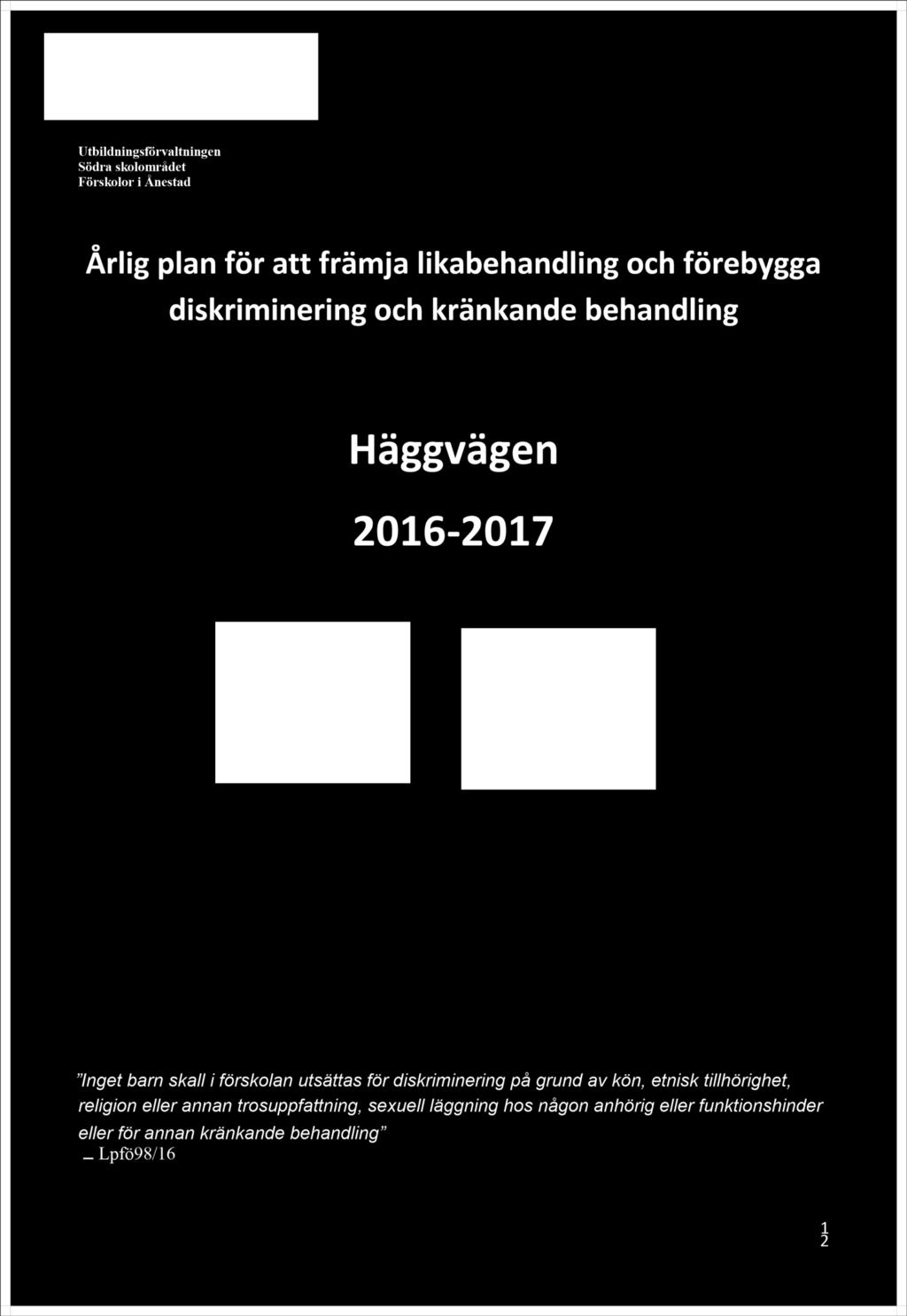 Utbildningsförvaltningen
Södra skolområdet
Förskolor i Ånestad

Årlig plan för att främja likabehandling och förebygga diskriminering och kränkande behandling

Häggvägen

2016-2017

"Inget barn skall i förskolan utsättas för diskriminering på grund av kön, etnisk tillhörighet, religion eller annan trosuppfattning, sexuell läggning hos någon anhörig eller funktionshinder eller för annan kränkande behandling"
– Lpfö98/16

1
2